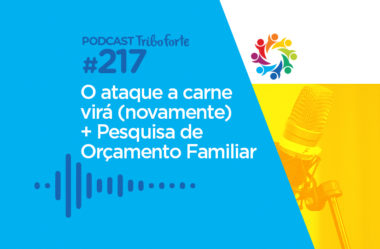 PODCAST Tribo forte
#217
O ataque a carne virá (novamente) + Pesquisa de Orçamento Familiar